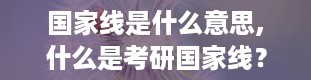 国家线是什么意思，
什么是考研国家线？